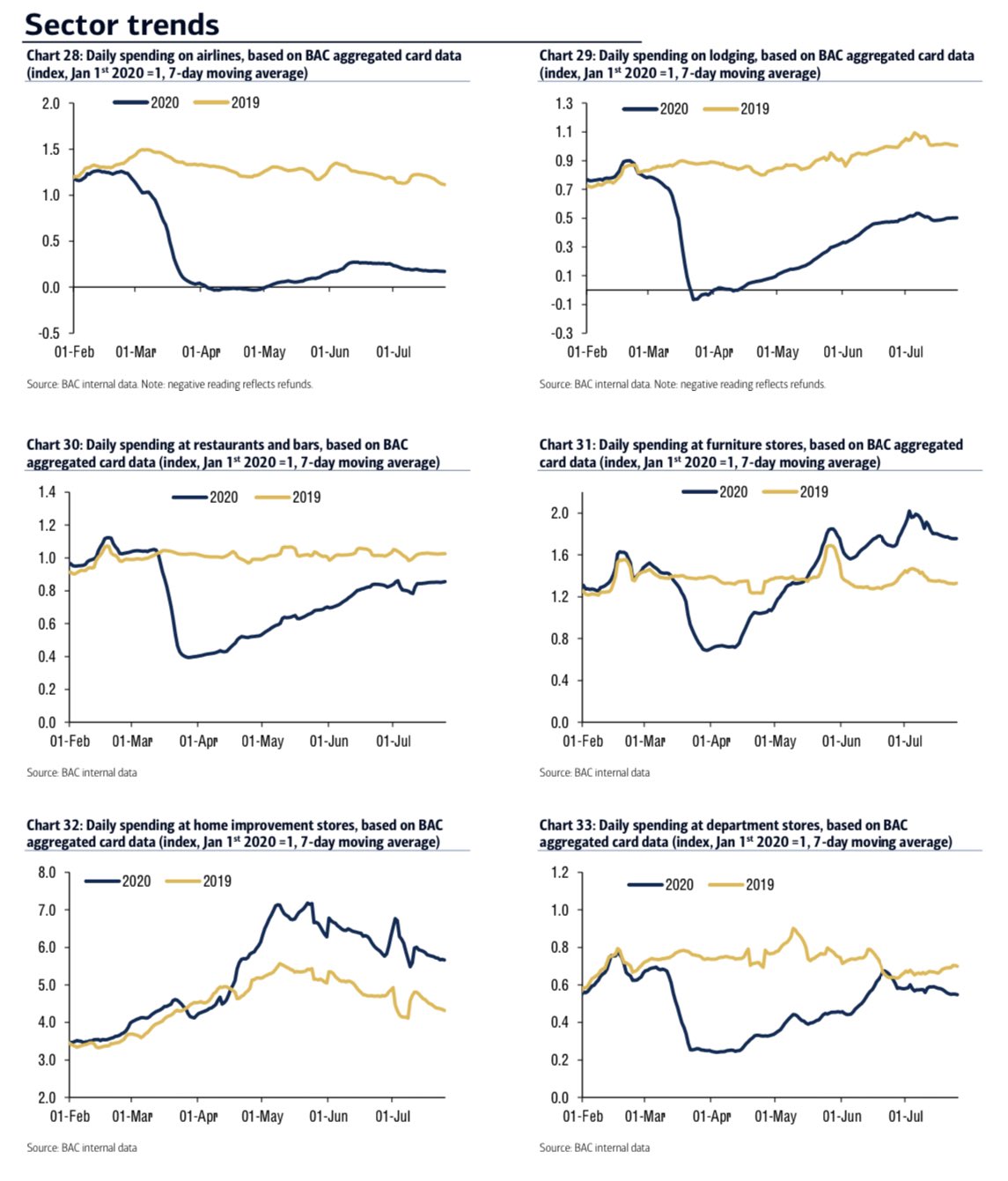 Sector trends

Chart 28: Daily spending on airlines, based on BAC aggregated card data (index, Jan 1$^{st}$ 2020 =1, 7-day moving average)

2020 2019

2.0
1.5
1.0
0.5
0.0
-0.5

01-Feb 01-Mar 01-Apr 01-May 01-Jun 01-Jul

Source: BAC internal data. Note: negative reading reflects refunds.

Chart 29: Daily spending on lodging, based on BAC aggregated card data (index, Jan 1$^{st}$ 2020 =1, 7-day moving average)

2020 2019

1.3
1.1
0.9
0.7
0.5
0.3
0.1
-0.1
-0.3

01-Feb 01-Mar 01-Apr 01-May 01-Jun 01-Jul

Source: BAC internal data. Note: negative reading reflects refunds.

Chart 30: Daily spending at restaurants and bars, based on BAC aggregated card data (index, Jan 1$^{st}$ 2020 =1, 7-day moving average)

2020 2019

1.4
1.2
1.0
0.8
0.6
0.4
0.2
0.0

01-Feb 01-Mar 01-Apr 01-May 01-Jun 01-Jul

Source: BAC internal data

Chart 31: Daily spending at furniture stores, based on BAC aggregated card data (index, Jan 1$^{st}$ 2020 =1, 7-day moving average)

2020 2019

2.0
1.6
1.2
0.8
0.4
0.0

01-Feb 01-Mar 01-Apr 01-May 01-Jun 01-Jul

Source: BAC internal data

Chart 32: Daily spending at home improvement stores, based on BAC aggregated card data (index, Jan 1$^{st}$ 2020 =1, 7-day moving average)

2020 2019

8.0
7.0
6.0
5.0
4.0
3.0
2.0

01-Feb 01-Mar 01-Apr 01-May 01-Jun 01-Jul

Source: BAC internal data

Chart 33: Daily spending at department stores, based on BAC aggregated card data (index, Jan 1$^{st}$ 2020 =1, 7-day moving average)

2020 2019

1.2
1.0
0.8
0.6
0.4
0.2
0.0

01-Feb 01-Mar 01-Apr 01-May 01-Jun 01-Jul

Source: BAC internal data